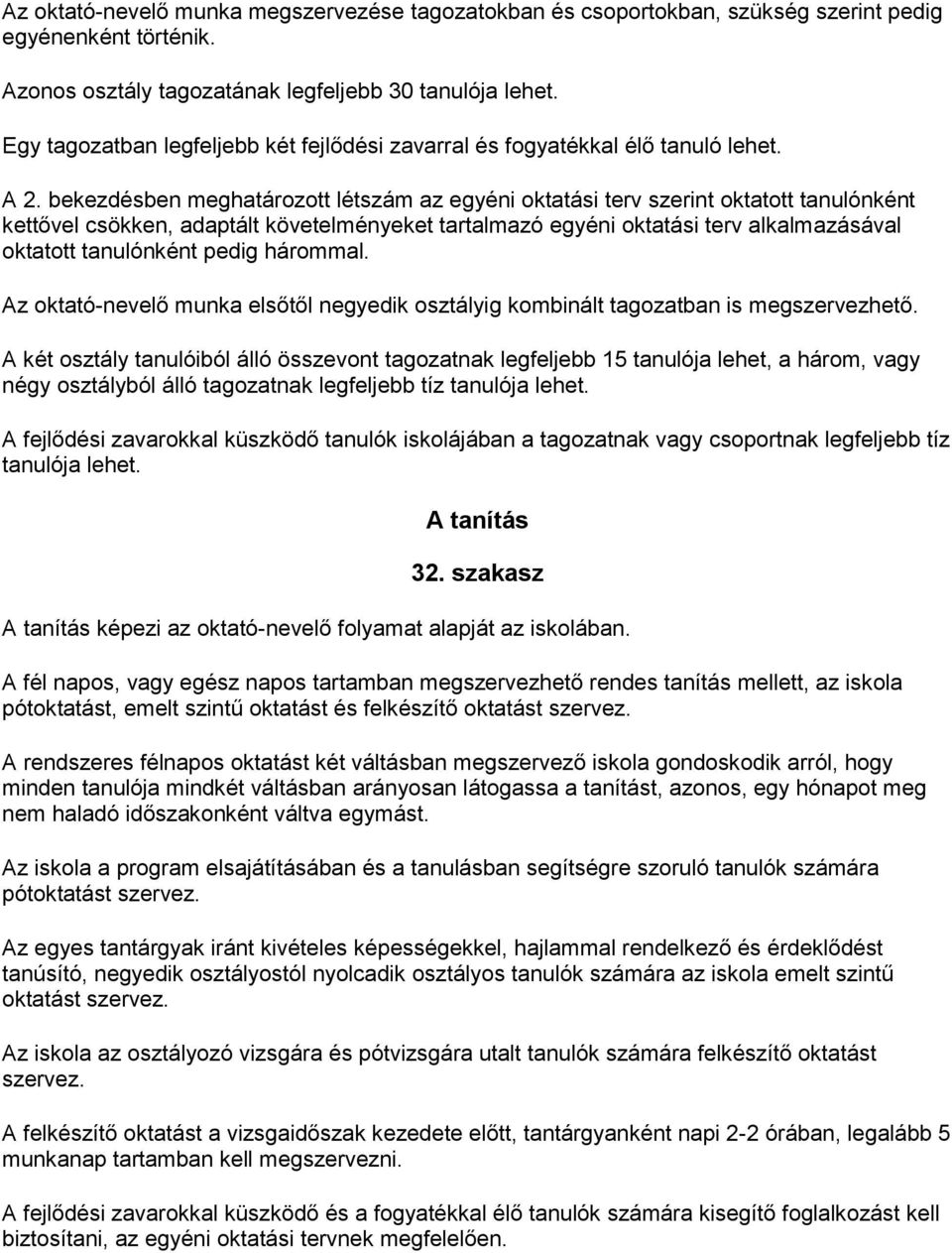 Az oktató-nevelő munka megszervezése tagozatokban és csoportokban, szükség szerint pedig egyénenként történik.

Azonos osztály tagozatának legfeljebb 30 tanulója lehet.

Egy tagozatban legfeljebb két fejlődési zavarral és fogyatékkal élő tanuló lehet.

A 2. bekezdésben meghatározott létszám az egyéni oktatási terv szerint oktatott tanulónként kettővel csökken, adaptált követelményeket tartalmazó egyéni oktatási terv alkalmazásával oktatott tanulónként pedig hárommal.

Az oktató-nevelő munka elsőtől negyedik osztályig kombinált tagozatban is megszervezhető.

A két osztály tanulóiból álló összevont tagozatnak legfeljebb 15 tanulója lehet, a három, vagy négy osztályból álló tagozatnak legfeljebb tíz tanulója lehet.

A fejlődési zavarokkal küszködő tanulók iskolájában a tagozatnak vagy csoportnak legfeljebb tíz tanulója lehet.

A tanítás

32. szakasz

A tanítás képezi az oktató-nevelő folyamat alapját az iskolában.

A fél napos, vagy egész napos tartamban megszervezhető rendes tanítás mellett, az iskola pótoktatást, emelt szintű oktatást és felkészítő oktatást szervez.

A rendszeres félnapos oktatást két váltásban megszervező iskola gondoskodik arról, hogy minden tanulója mindkét váltásban arányosan látogassa a tanítást, azonos, egy hónapot meg nem haladó időszakonként váltva egymást.

Az iskola a program elsajátításában és a tanulásban segítségre szoruló tanulók számára pótoktatást szervez.

Az egyes tantárgyak iránt kivételes képességekkel, hajlammal rendelkező és érdeklődést tanúsító, negyedik osztályostól nyolcadik osztályos tanulók számára az iskola emelt szintű oktatást szervez.

Az iskola az osztályozó vizsgára és pótvizsgára utalt tanulók számára felkészítő oktatást szervez.

A felkészítő oktatást a vizsgaidőszak kezedete előtt, tantárgyanként napi 2-2 órában, legalább 5 munkanap tartamban kell megszervezni.

A fejlődési zavarokkal küszködő és a fogyatékkal élő tanulók számára kisegítő foglalkozást kell biztosítani, az egyéni oktatási tervnek megfelelően.